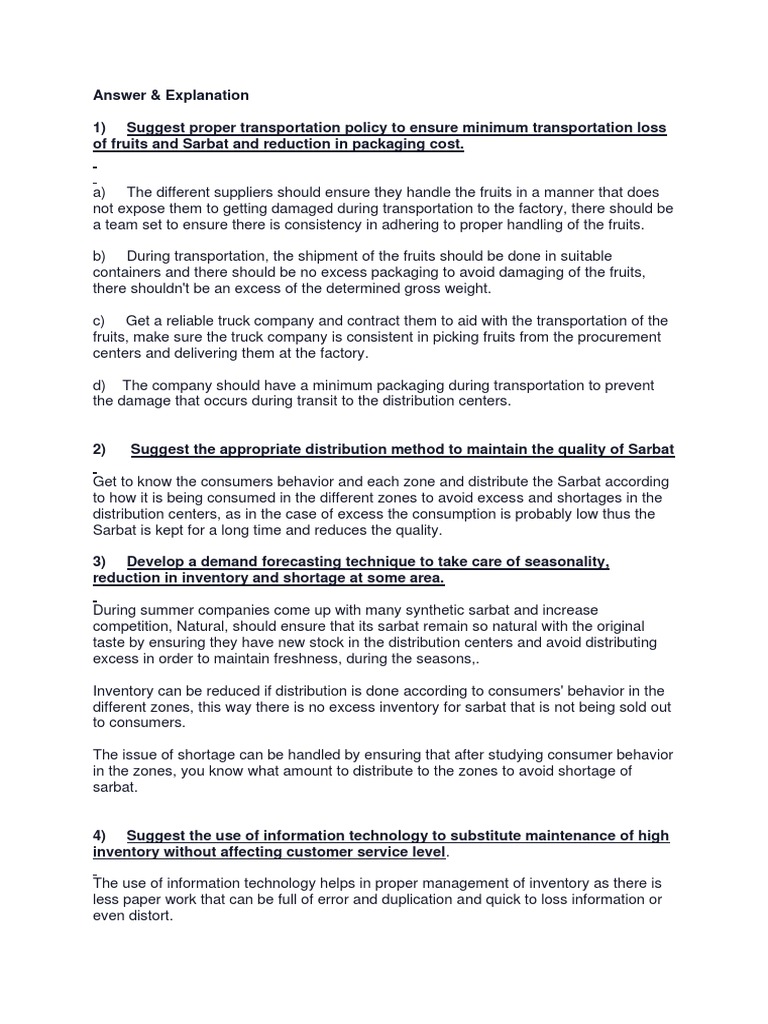 Answer & Explanation

1) Suggest proper transportation policy to ensure minimum transportation loss of fruits and Sarbat and reduction in packaging cost.

a) The different suppliers should ensure they handle the fruits in a manner that does not expose them to getting damaged during transportation to the factory, there should be a team set to ensure there is consistency in adhering to proper handling of the fruits.

b) During transportation, the shipment of the fruits should be done in suitable containers and there should be no excess packaging to avoid damaging of the fruits, there shouldn't be an excess of the determined gross weight.

c) Get a reliable truck company and contract them to aid with the transportation of the fruits, make sure the truck company is consistent in picking fruits from the procurement centers and delivering them at the factory.

d) The company should have a minimum packaging during transportation to prevent the damage that occurs during transit to the distribution centers.

2) Suggest the appropriate distribution method to maintain the quality of Sarbat

Get to know the consumers behavior and each zone and distribute the Sarbat according to how it is being consumed in the different zones to avoid excess and shortages in the distribution centers, as in the case of excess the consumption is probably low thus the Sarbat is kept for a long time and reduces the quality.

3) Develop a demand forecasting technique to take care of seasonality, reduction in inventory and shortage at some area.

During summer companies come up with many synthetic sarbat and increase competition, Natural, should ensure that its sarbat remain so natural with the original taste by ensuring they have new stock in the distribution centers and avoid distributing excess in order to maintain freshness, during the seasons,.

Inventory can be reduced if distribution is done according to consumers' behavior in the different zones, this way there is no excess inventory for sarbat that is not being sold out to consumers.

The issue of shortage can be handled by ensuring that after studying consumer behavior in the zones, you know what amount to distribute to the zones to avoid shortage of sarbat.

4) Suggest the use of information technology to substitute maintenance of high inventory without affecting customer service level.

The use of information technology helps in proper management of inventory as there is less paper work that can be full of error and duplication and quick to loss information or even distort.